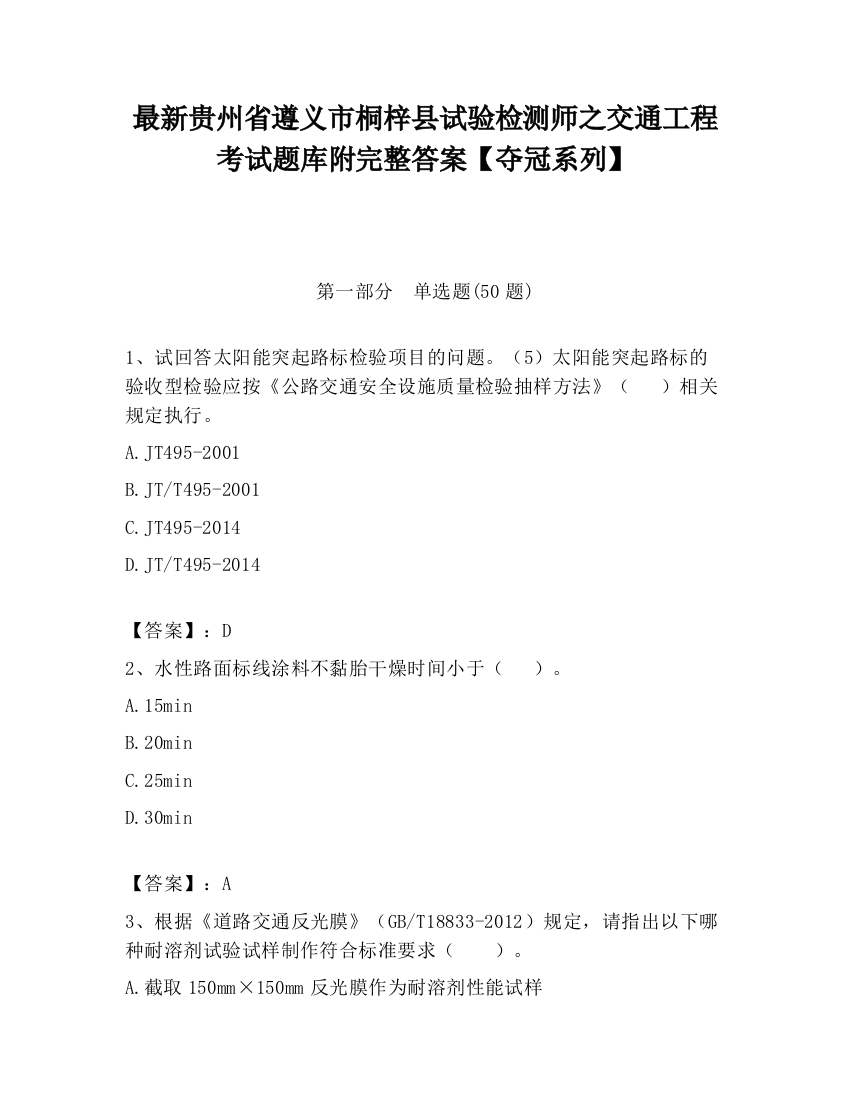 最新贵州省遵义市桐梓县试验检测师之交通工程考试题库附完整答案【夺冠系列】

第一部分　单选题(50 题)

1、试回答太阳能突起路标检验项目的问题。（5）太阳能突起路标的验收型检验应按《公路交通安全设施质量检验抽样方法》（　　）相关规定执行。

A.JT495-2001

B.JT/T495-2001

C.JT495-2014

D.JT/T495-2014

【答案】：D

2、水性路面标线涂料不黏胎干燥时间小于（　　）。

A.15min

B.20min

C.25min

D.30min

【答案】：A

3、根据《道路交通反光膜》（GB/T18833-2012）规定，请指出以下哪种耐溶剂试验试样制作符合标准要求（　　）。

A.截取 150㎜×150㎜ 反光膜作为耐溶剂性能试样